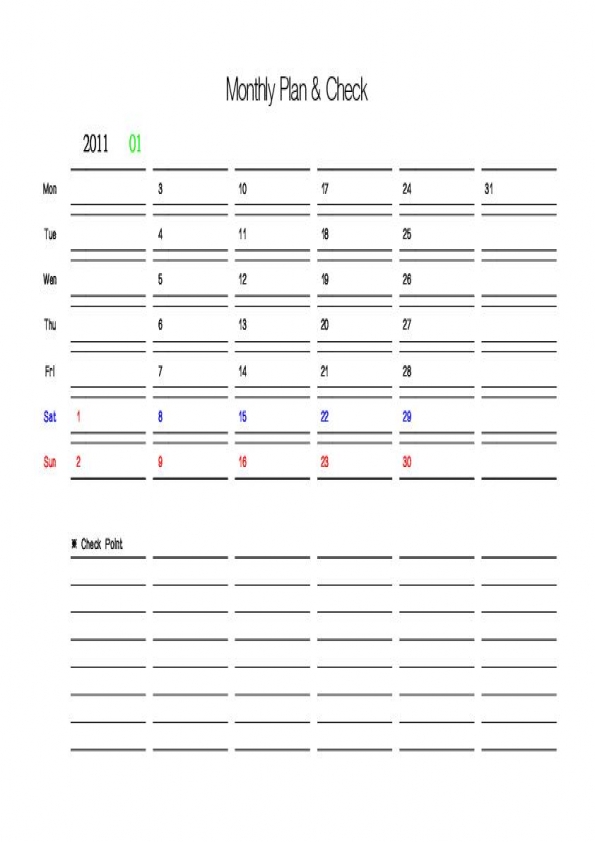 Monthly Plan & Check

2011 01

| | | | | | | |
|---|---|---|---|---|---|---|
| Mon | | 3 | 10 | 17 | 24 | 31 |
| Tue | | 4 | 11 | 18 | 25 | |
| Wen | | 5 | 12 | 19 | 26 | |
| Thu | | 6 | 13 | 20 | 27 | |
| Fri | | 7 | 14 | 21 | 28 | |
| Sat | 1 | 8 | 15 | 22 | 29 | |
| Sun | 2 | 9 | 16 | 23 | 30 | |

※ Check Point